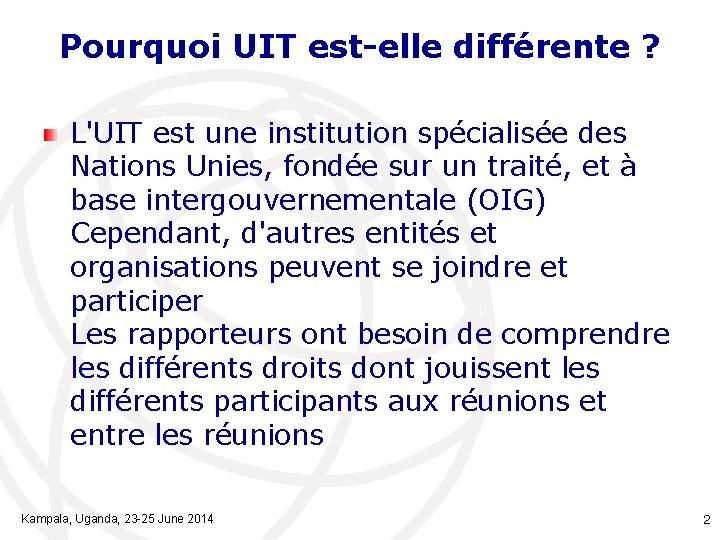 Pourquoi UIT est-elle différente ?

L'UIT est une institution spécialisée des Nations Unies, fondée sur un traité, et à base intergouvernementale (OIG)
Cependant, d'autres entités et organisations peuvent se joindre et participer
Les rapporteurs ont besoin de comprendre les différents droits dont jouissent les différents participants aux réunions et entre les réunions

Kampala, Uganda, 23-25 June 2014

2